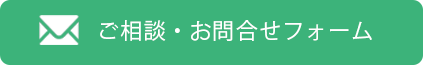 ご相談・お問合せフォーム